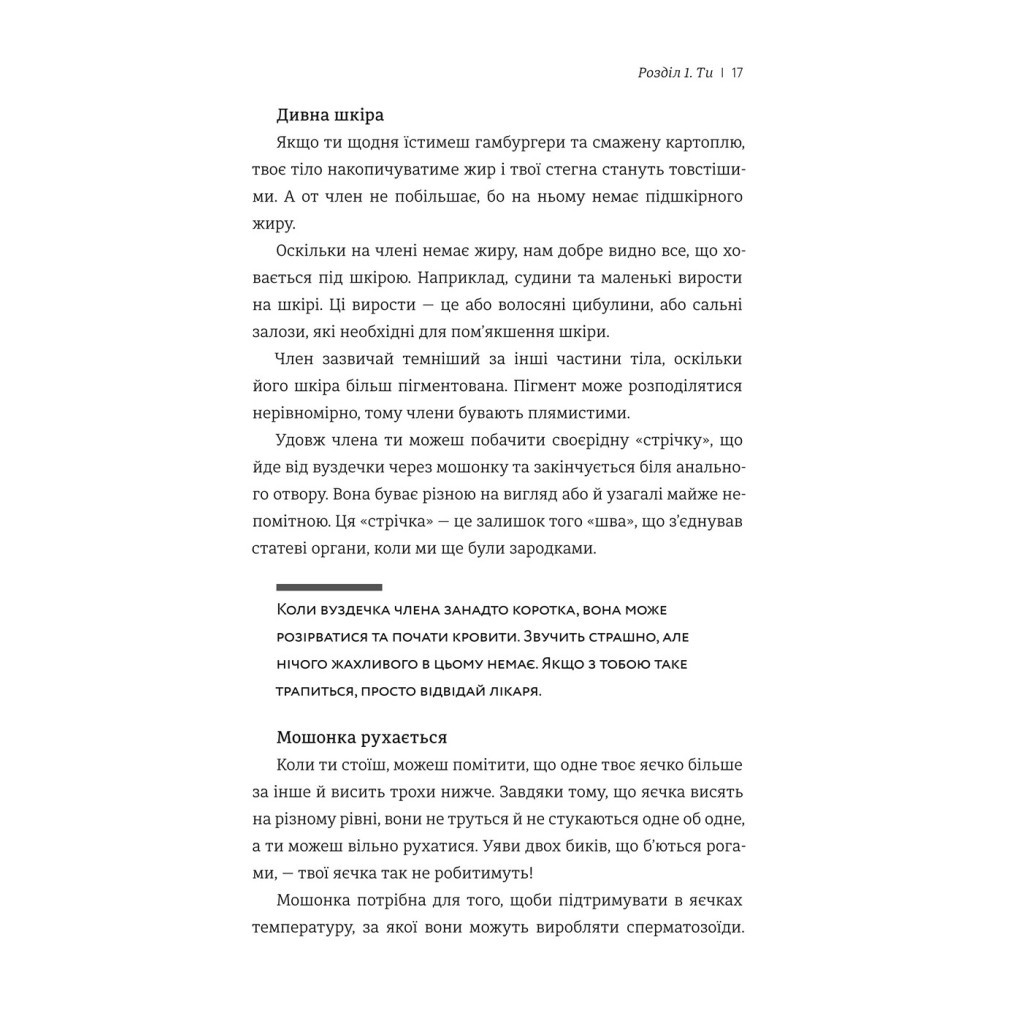 Розділ 1. Ти | 17

Дивна шкіра

Якщо ти щодня їстимеш гамбургери та смажену картоплю, твоє тіло накопичуватиме жир і твої стегна стануть товстішими. А от член не побільшає, бо на ньому немає підшкірного жиру.

Оскільки на члені немає жиру, нам добре видно все, що ховається під шкірою. Наприклад, судини та маленькі вирости на шкірі. Ці вирости — це або волосяні цибулини, або сальні залози, які необхідні для пом'якшення шкіри.

Член зазвичай темніший за інші частини тіла, оскільки його шкіра більш пігментована. Пігмент може розподілятися нерівномірно, тому члени бувають плямистими.

Удовж члена ти можеш побачити своєрідну «стрічку», що йде від вуздечки через мошонку та закінчується біля анального отвору. Вона буває різною на вигляд або й узагалі майже непомітною. Ця «стрічка» — це залишок того «шва», що з'єднував статеві органи, коли ми ще були зародками.

Коли вуздечка члена занадто коротка, вона може розірватися та почати кровити. Звучить страшно, але нічого жахливого в цьому немає. Якщо з тобою таке трапиться, просто відвідай лікаря.

Мошонка рухається

Коли ти стоїш, можеш помітити, що одне твоє яєчко більше за інше й висить трохи нижче. Завдяки тому, що яєчка висять на різному рівні, вони не труться й не стукаються одне об одне, а ти можеш вільно рухатися. Уяви двох биків, що б'ються рогами, — твої яєчка так не робитимуть!

Мошонка потрібна для того, щоби підтримувати в яєчках температуру, за якої вони можуть виробляти сперматозоїди.